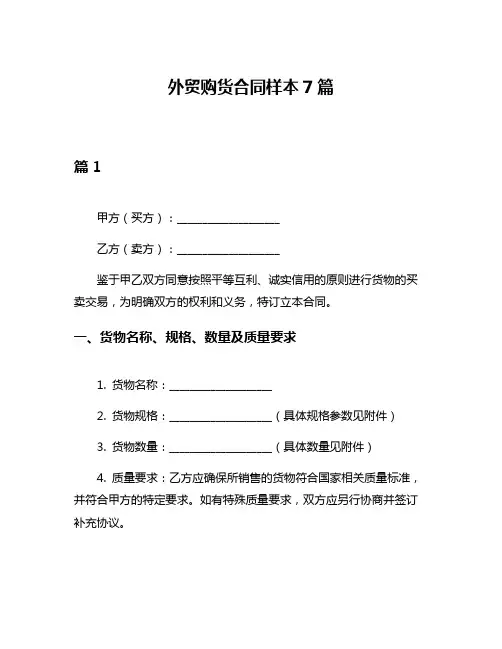 外贸购货合同样本 7 篇

篇 1

甲方（买方）：__________________

乙方（卖方）：__________________

鉴于甲乙双方同意按照平等互利、诚实信用的原则进行货物的买卖交易，为明确双方的权利和义务，特订立本合同。

一、货物名称、规格、数量及质量要求

1. 货物名称：__________________

2. 货物规格：__________________（具体规格参数见附件）

3. 货物数量：__________________（具体数量见附件）

4. 质量要求：乙方应确保所销售的货物符合国家相关质量标准，并符合甲方的特定要求。如有特殊质量要求，双方应另行协商并签订补充协议。